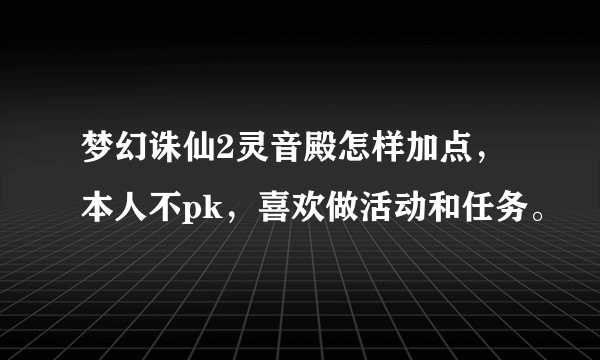 梦幻诛仙2灵音殿怎样加点，本人不pk，喜欢做活动和任务。